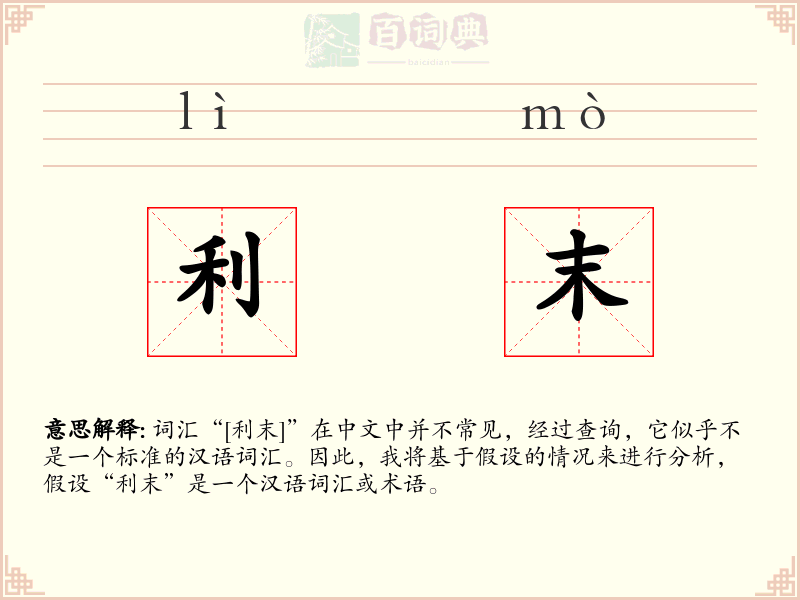 百词典
baicidian

lì mò

利 末

意思解释: 词汇“[利末]”在中文中并不常见，经过查询，它似乎不是一个标准的汉语词汇。因此，我将基于假设的情况来进行分析，假设“利末”是一个汉语词汇或术语。